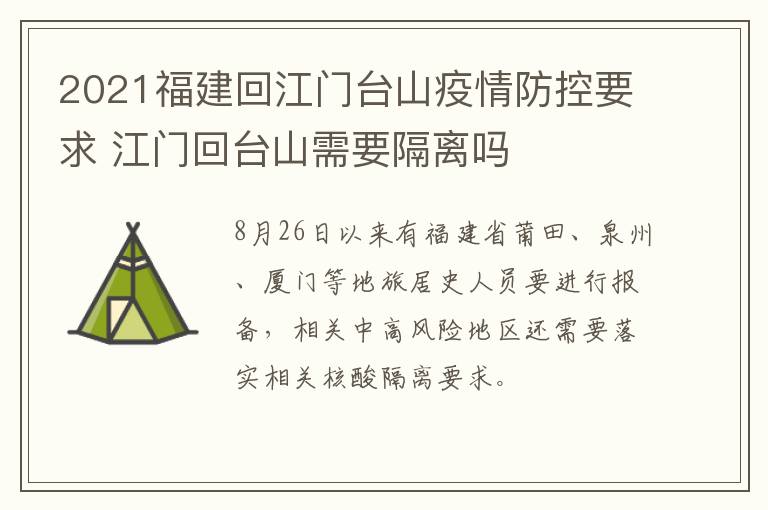 2021福建回江门台山疫情防控要求 江门回台山需要隔离吗

8月26日以来有福建省莆田、泉州、厦门等地旅居史人员要进行报备，相关中高风险地区还需要落实相关核酸隔离要求。